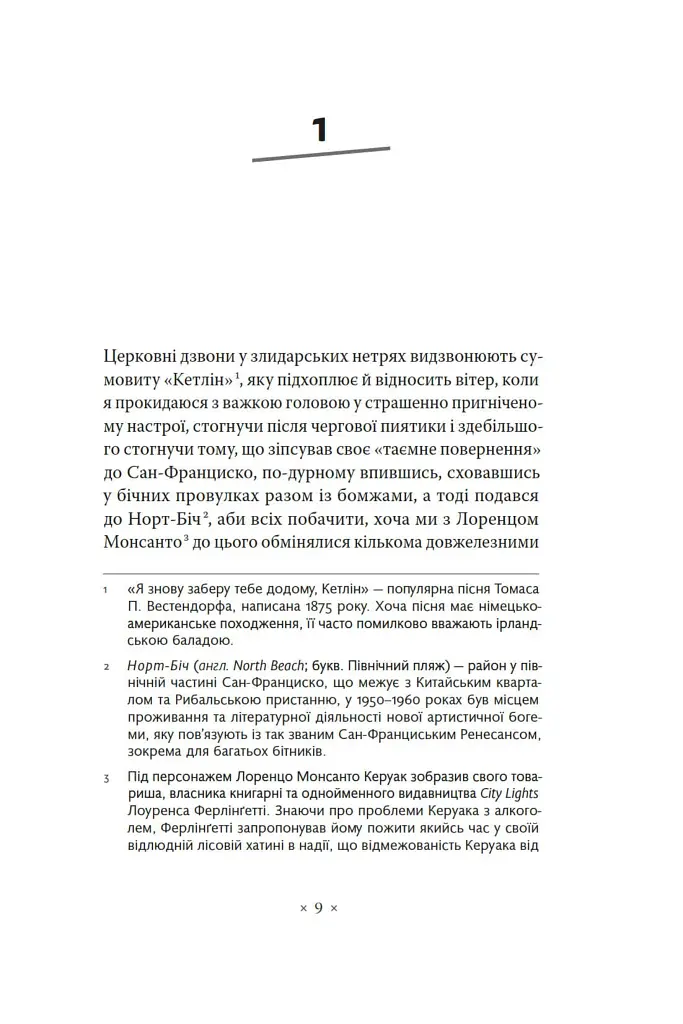 1

Церковні дзвони у злидарських нетрях видзвонюють сумовиту «Кетлін»$^{1}$, яку підхоплює й відносить вітер, коли я прокидаюся з важкою головою у страшенно пригніченому настрої, стогнучи після чергової пиятики і здебільшого стогнучи тому, що зіпсував своє «таємне повернення» до Сан-Франциско, по-дурному впившись, сховавшись у бічних провулках разом із бомжами, а тоді подався до Норт-Біч$^{2}$, аби всіх побачити, хоча ми з Лоренцом Монсанто$^{3}$ до цього обмінялися кількома довжелезними

1 «Я знову заберу тебе додому, Кетлін» — популярна пісня Томаса П. Вестендорфа, написана 1875 року. Хоча пісня має німецько-американське походження, її часто помилково вважають ірландською баладою.

2 Норт-Біч (англ. North Beach; букв. Північний пляж) — район у північній частині Сан-Франциско, що межує з Китайським кварталом та Рибальською пристанню, у 1950–1960 роках був місцем проживання та літературної діяльності нової артистичної богеми, яку пов'язують із так званим Сан-Франциським Ренесансом, зокрема для багатьох бітників.

3 Під персонажем Лоренцо Монсанто Керуак зобразив свого товариша, власника книгарні та однойменного видавництва City Lights Лоуренса Ферлінґетті. Знаючи про проблеми Керуака з алкоголем, Ферлінґетті запропонував йому пожити якийсь час у своїй відлюдній лісовій хатині в надії, що відмежованість Керуака від

× 9 ×